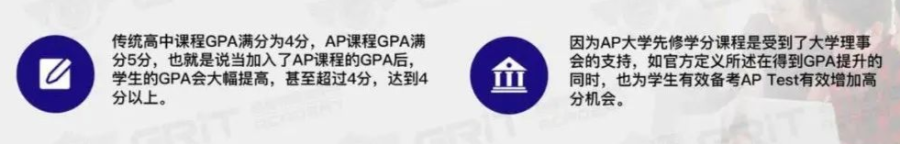 传统高中课程GPA满分为4分，AP课程GPA满分5分，也就是说当加入了AP课程的GPA后，学生的GPA会大幅提高，甚至超过4分，达到4分以上。

因为AP大学先修学分课程是受到了大学理事会的支持，如官方定义所述在得到GPA提升的同时，也为学生有效备考AP Test有效增加高分机会。